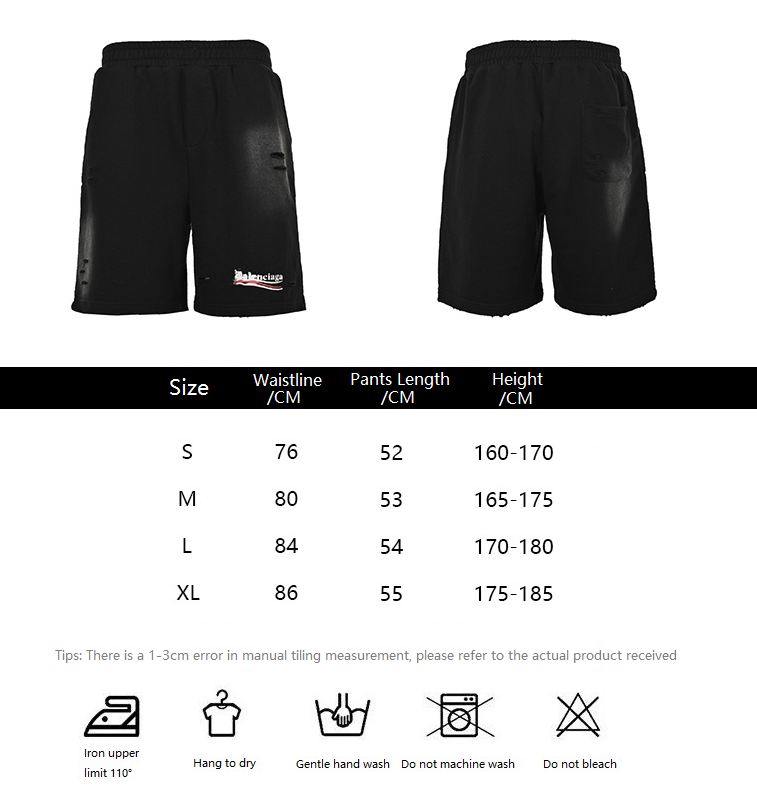 Balenciaga

| Size | Waistline /CM | Pants Length /CM | Height /CM |
|---|---|---|---|
| S | 76 | 52 | 160-170 |
| M | 80 | 53 | 165-175 |
| L | 84 | 54 | 170-180 |
| XL | 86 | 55 | 175-185 |

Tips: There is a 1-3cm error in manual tiling measurement, please refer to the actual product received

Iron upper limit 110°

Hang to dry

Gentle hand wash

Do not machine wash

Do not bleach